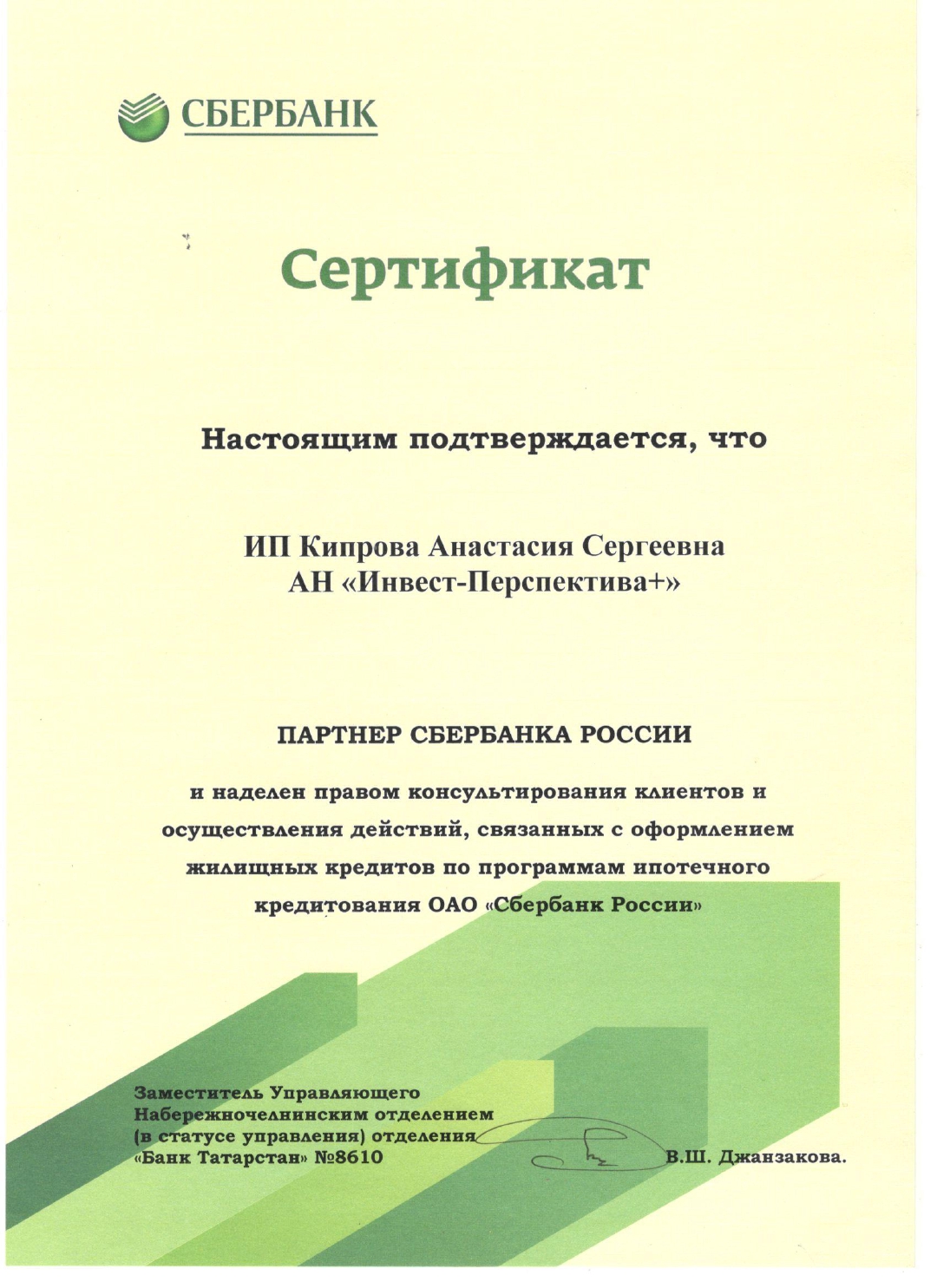 СБЕРБАНК

Сертификат

Настоящим подтверждается, что

ИП Кипрова Анастасия Сергеевна
АН «Инвест-Перспектива+»

ПАРТНЕР СБЕРБАНКА РОССИИ

и наделен правом консультирования клиентов и осуществления действий, связанных с оформлением жилищных кредитов по программам ипотечного кредитования ОАО «Сбербанк России»

Заместитель Управляющего Набережночелнинским отделением (в статусе управления) отделения «Банк Татарстан» №8610

В.Ш. Джанзакова.